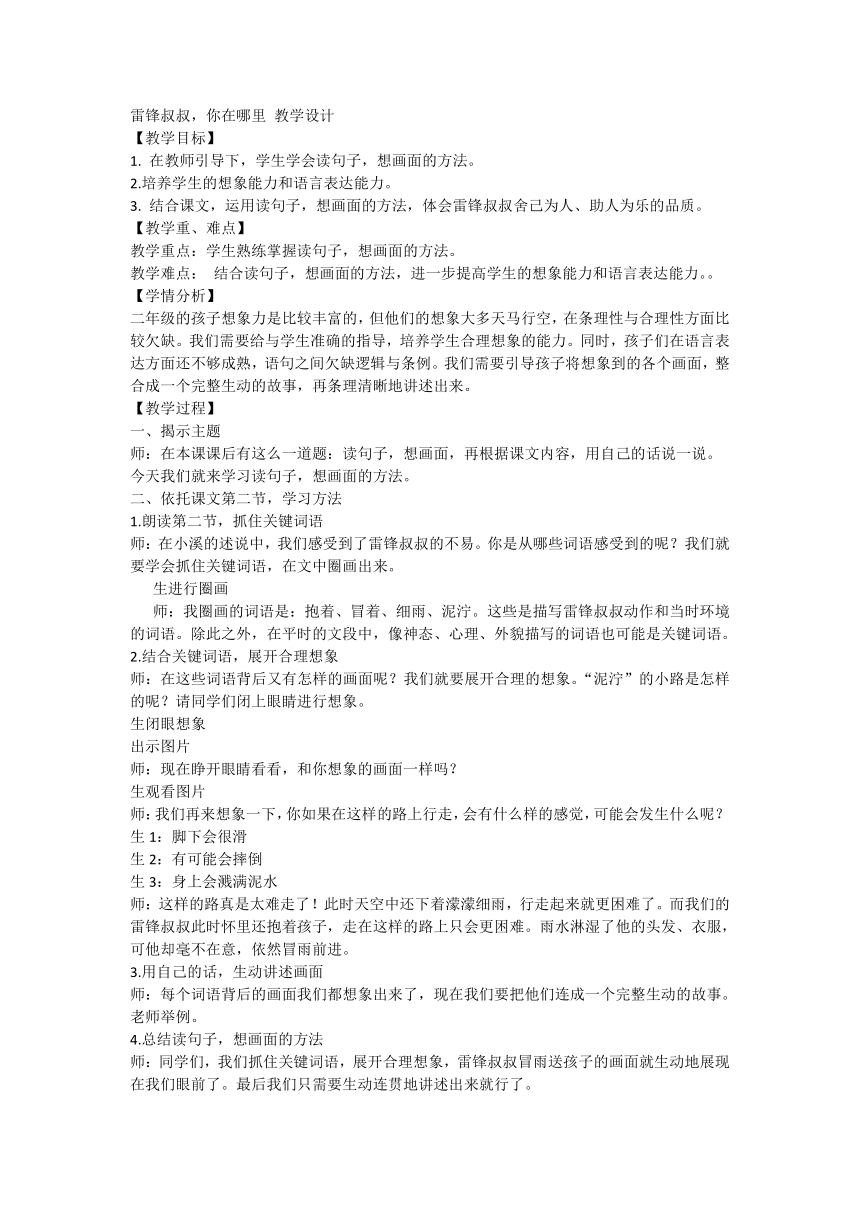 雷锋叔叔，你在哪里 教学设计
【教学目标】
1. 在教师引导下，学生学会读句子，想画面的方法。
2.培养学生的想象能力和语言表达能力。
3. 结合课文，运用读句子，想画面的方法，体会雷锋叔叔舍己为人、助人为乐的品质。
【教学重、难点】
教学重点：学生熟练掌握读句子，想画面的方法。
教学难点： 结合读句子，想画面的方法，进一步提高学生的想象能力和语言表达能力。。
【学情分析】
二年级的孩子想象力是比较丰富的，但他们的想象大多天马行空，在条理性与合理性方面比较欠缺。我们需要给与学生准确的指导，培养学生合理想象的能力。同时，孩子们在语言表达方面还不够成熟，语句之间欠缺逻辑与条例。我们需要引导孩子将想象到的各个画面，整合成一个完整生动的故事，再条理清晰地讲述出来。
【教学过程】
一、揭示主题
师：在本课课后有这么一道题：读句子，想画面，再根据课文内容，用自己的话说一说。今天我们就来学习读句子，想画面的方法。
二、依托课文第二节，学习方法
1.朗读第二节，抓住关键词语
师：在小溪的述说中，我们感受到了雷锋叔叔的不易。你是从哪些词语感受到的呢？我们就要学会抓住关键词语，在文中圈画出来。
生进行圈画
师：我圈画的词语是：抱着、冒着、细雨、泥泞。这些是描写雷锋叔叔动作和当时环境的词语。除此之外，在平时的文段中，像神态、心理、外貌描写的词语也可能是关键词语。
2.结合关键词语，展开合理想象
师：在这些词语背后又有怎样的画面呢？我们就要展开合理的想象。“泥泞”的小路是怎样的呢？请同学们闭上眼睛进行想象。
生闭眼想象
出示图片
师：现在睁开眼睛看看，和你想象的画面一样吗？
生观看图片
师:我们再来想象一下，你如果在这样的路上行走，会有什么样的感觉，可能会发生什么呢？
生 1：脚下会很滑
生 2：有可能会摔倒
生 3：身上会溅满泥水
师：这样的路真是太难走了！此时天空中还下着濛濛细雨，行走起来就更困难了。而我们的雷锋叔叔此时怀里还抱着孩子，走在这样的路上只会更困难。雨水淋湿了他的头发、衣服，可他却毫不在意，依然冒雨前进。
3.用自己的话，生动讲述画面
师：每个词语背后的画面我们都想象出来了，现在我们要把他们连成一个完整生动的故事。老师举例。
4.总结读句子，想画面的方法
师：同学们，我们抓住关键词语，展开合理想象，雷锋叔叔冒雨送孩子的画面就生动地展现在我们眼前了。最后我们只需要生动连贯地讲述出来就行了。